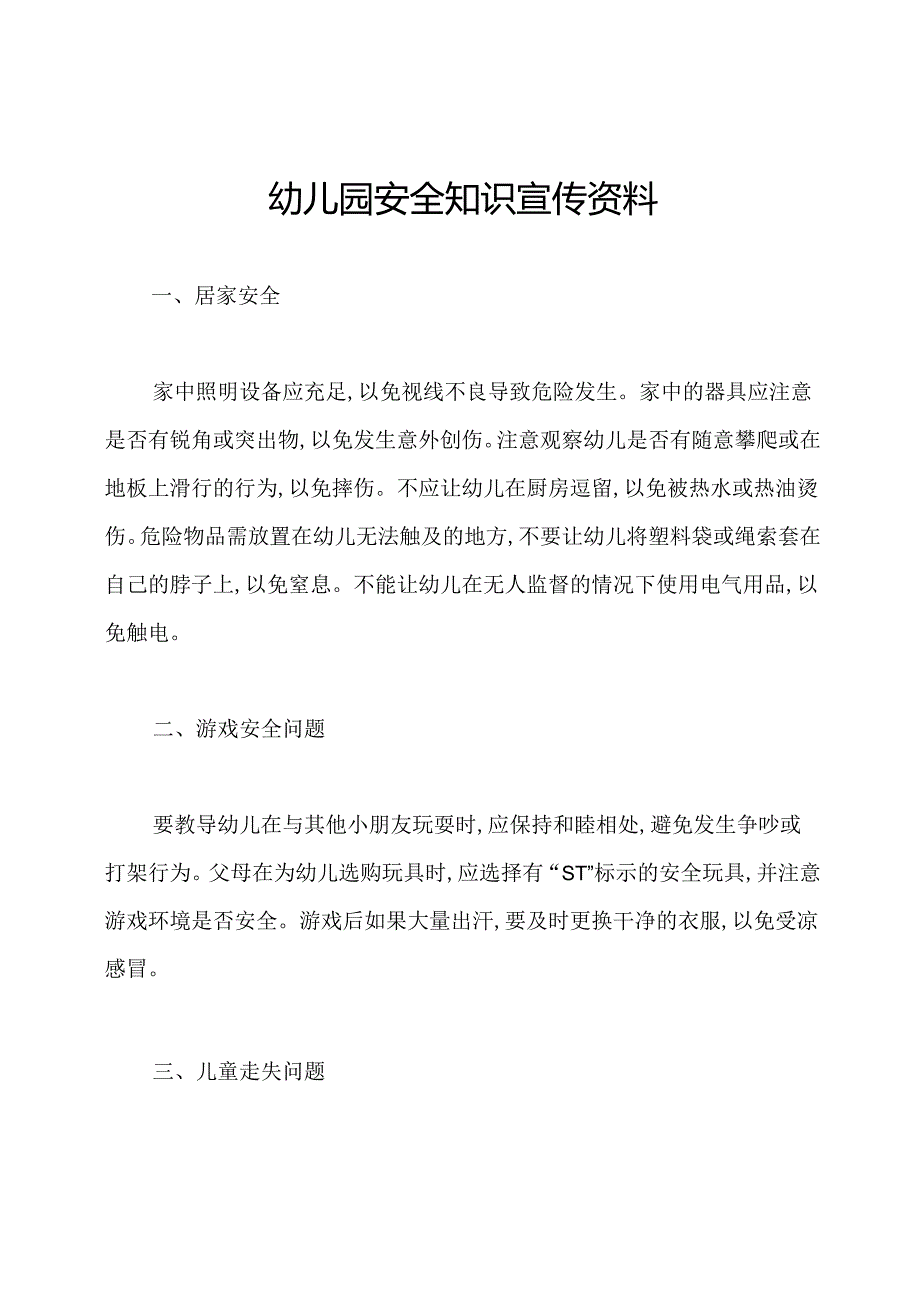 幼儿园安全知识宣传资料

一、居家安全

家中照明设备应充足，以免视线不良导致危险发生。家中的器具应注意是否有锐角或突出物，以免发生意外创伤。注意观察幼儿是否有随意攀爬或在地板上滑行的行为，以免摔伤。不应让幼儿在厨房逗留，以免被热水或热油烫伤。危险物品需放置在幼儿无法触及的地方，不要让幼儿将塑料袋或绳索套在自己的脖子上，以免窒息。不能让幼儿在无人监督的情况下使用电气用品，以免触电。

二、游戏安全问题

要教导幼儿在与其他小朋友玩耍时，应保持和睦相处，避免发生争吵或打架行为。父母在为幼儿选购玩具时，应选择有“ST”标示的安全玩具，并注意游戏环境是否安全。游戏后如果大量出汗，要及时更换干净的衣服，以免受凉感冒。

三、儿童走失问题